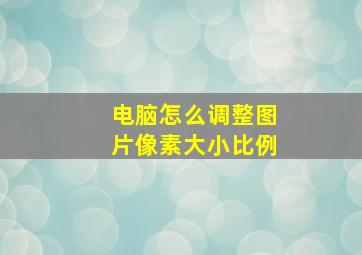 电脑怎么调整图片像素大小比例